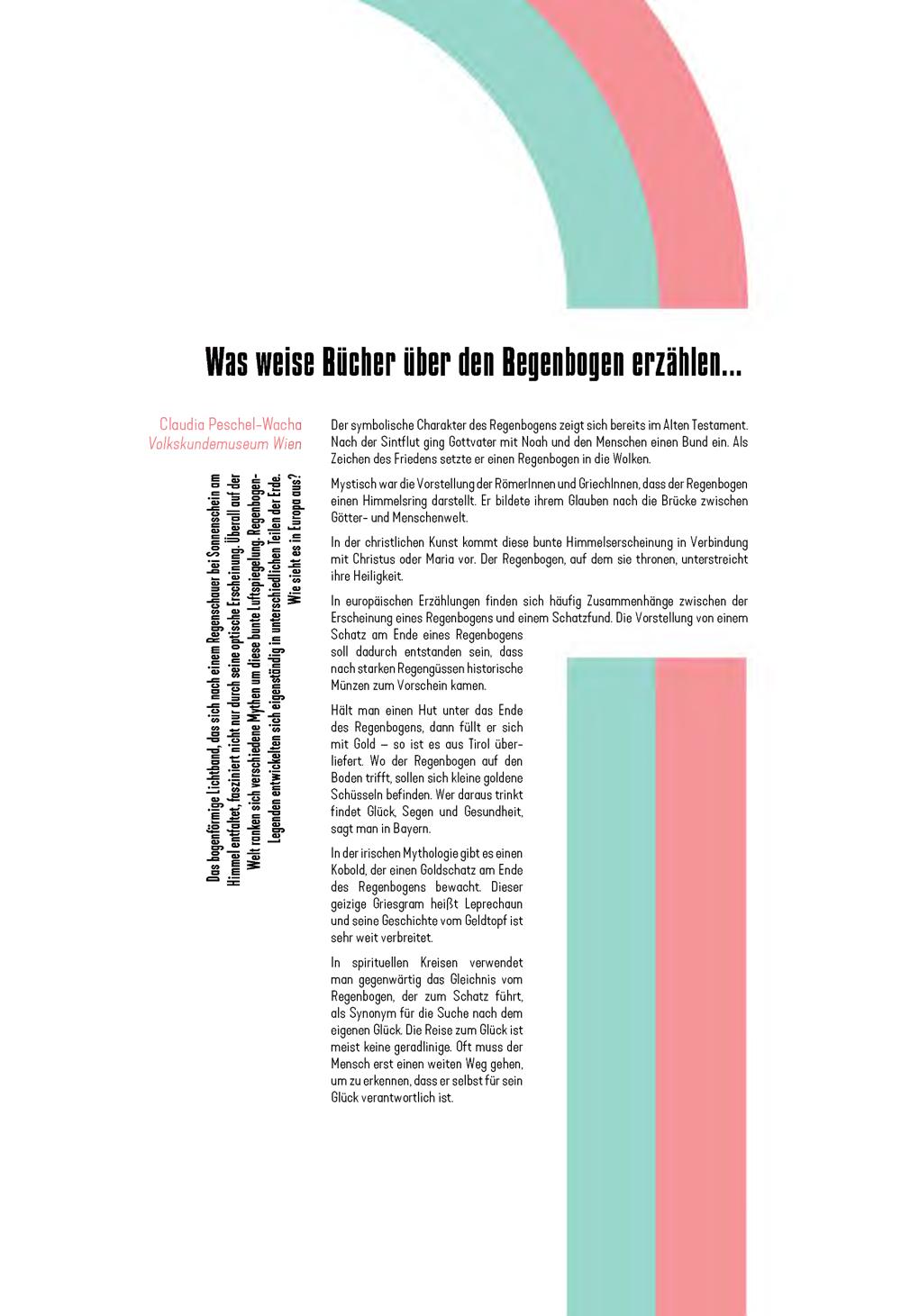 Was weise Bücher über den Regenbogen erzählen...

Claudia Peschel-Wacha
Volkskundemuseum Wien

Das bogenförmige Lichtband, das sich nach einem Regenschauer bei Sonnenschein am Himmel entfaltet, fasziniert nicht nur durch seine optische Erscheinung. Überall auf der Welt ranken sich verschiedene Mythen um diese bunte Luftspiegelung. Regenbogen-Legenden entwickelten sich eigenständig in unterschiedlichen Teilen der Erde. Wie sieht es in Europa aus?

Der symbolische Charakter des Regenbogens zeigt sich bereits im Alten Testament. Nach der Sintflut ging Gottvater mit Noah und den Menschen einen Bund ein. Als Zeichen des Friedens setzte er einen Regenbogen in die Wolken.

Mystisch war die Vorstellung der RömerInnen und GriechInnen, dass der Regenbogen einen Himmelsring darstellt. Er bildete ihrem Glauben nach die Brücke zwischen Götter- und Menschenwelt.

In der christlichen Kunst kommt diese bunte Himmelserscheinung in Verbindung mit Christus oder Maria vor. Der Regenbogen, auf dem sie thronen, unterstreicht ihre Heiligkeit.

In europäischen Erzählungen finden sich häufig Zusammenhänge zwischen der Erscheinung eines Regenbogens und einem Schatzfund. Die Vorstellung von einem Schatz am Ende eines Regenbogens soll dadurch entstanden sein, dass nach starken Regengüssen historische Münzen zum Vorschein kamen.

Hält man einen Hut unter das Ende des Regenbogens, dann füllt er sich mit Gold – so ist es aus Tirol überliefert. Wo der Regenbogen auf den Boden trifft, sollen sich kleine goldene Schüsseln befinden. Wer daraus trinkt findet Glück, Segen und Gesundheit, sagt man in Bayern.

In der irischen Mythologie gibt es einen Kobold, der einen Goldschatz am Ende des Regenbogens bewacht. Dieser geizige Griesgram heißt Leprechaun und seine Geschichte vom Geldtopf ist sehr weit verbreitet.

In spirituellen Kreisen verwendet man gegenwärtig das Gleichnis vom Regenbogen, der zum Schatz führt, als Synonym für die Suche nach dem eigenen Glück. Die Reise zum Glück ist meist keine geradlinige. Oft muss der Mensch erst einen weiten Weg gehen, um zu erkennen, dass er selbst für sein Glück verantwortlich ist.